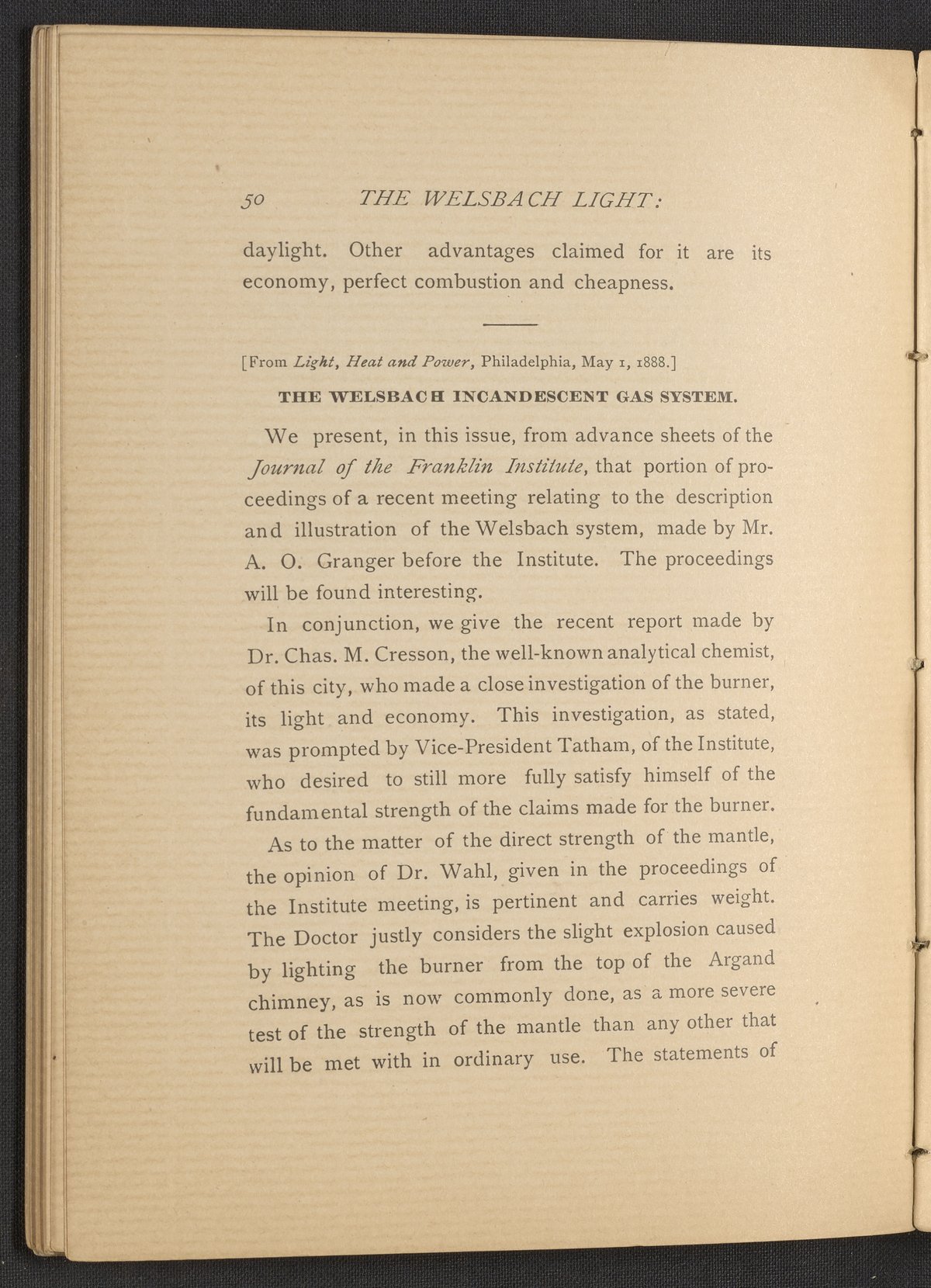 50 THE WELSBACH LIGHT:

daylight. Other advantages claimed for it are its economy, perfect combustion and cheapness.

[From Light, Heat and Power, Philadelphia, May 1, 1888.]

THE WELSBACH INCANDESCENT GAS SYSTEM.

We present, in this issue, from advance sheets of the Journal of the Franklin Institute, that portion of proceedings of a recent meeting relating to the description and illustration of the Welsbach system, made by Mr. A. O. Granger before the Institute. The proceedings will be found interesting.

In conjunction, we give the recent report made by Dr. Chas. M. Cresson, the well-known analytical chemist, of this city, who made a close investigation of the burner, its light and economy. This investigation, as stated, was prompted by Vice-President Tatham, of the Institute, who desired to still more fully satisfy himself of the fundamental strength of the claims made for the burner.

As to the matter of the direct strength of the mantle, the opinion of Dr. Wahl, given in the proceedings of the Institute meeting, is pertinent and carries weight. The Doctor justly considers the slight explosion caused by lighting the burner from the top of the Argand chimney, as is now commonly done, as a more severe test of the strength of the mantle than any other that will be met with in ordinary use. The statements of